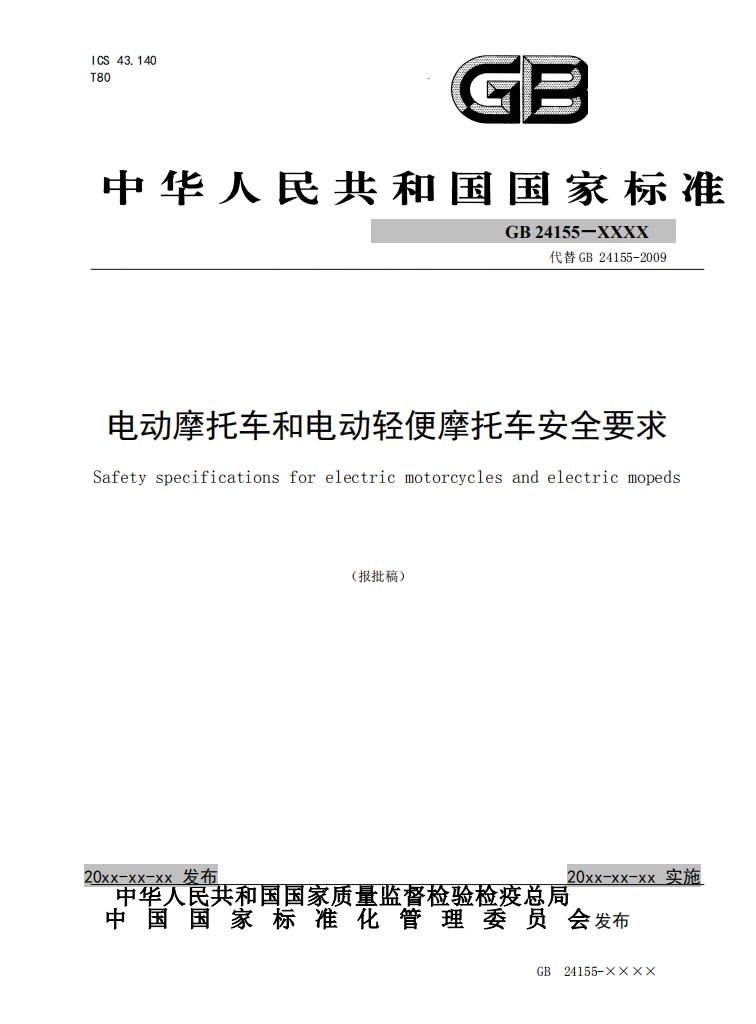 ICS 43.140
T80

GB

中华人民共和国国家标准

GB 24155—XXXX

代替 GB 24155-2009

电动摩托车和电动轻便摩托车安全要求

Safety specifications for electric motorcycles and electric mopeds

（报批稿）

20xx-xx-xx 发布

20xx-xx-xx 实施

中华人民共和国国家质量监督检验检疫总局
中国国家标准化管理委员会 发布

GB 24155-××××